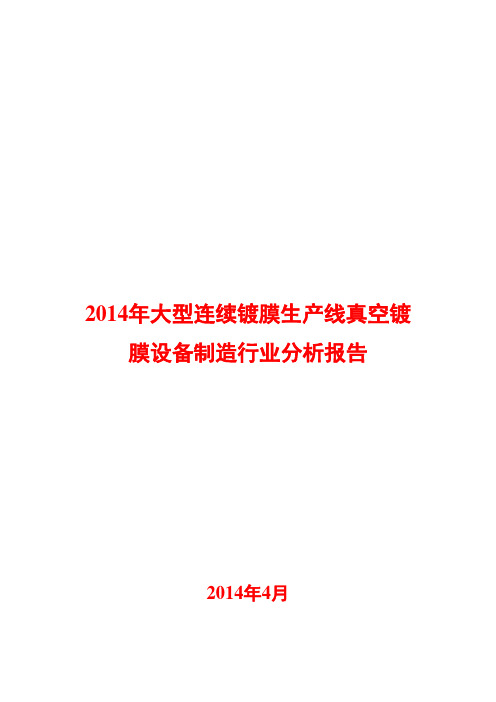 2014年大型连续镀膜生产线真空镀膜设备制造行业分析报告

2014年4月